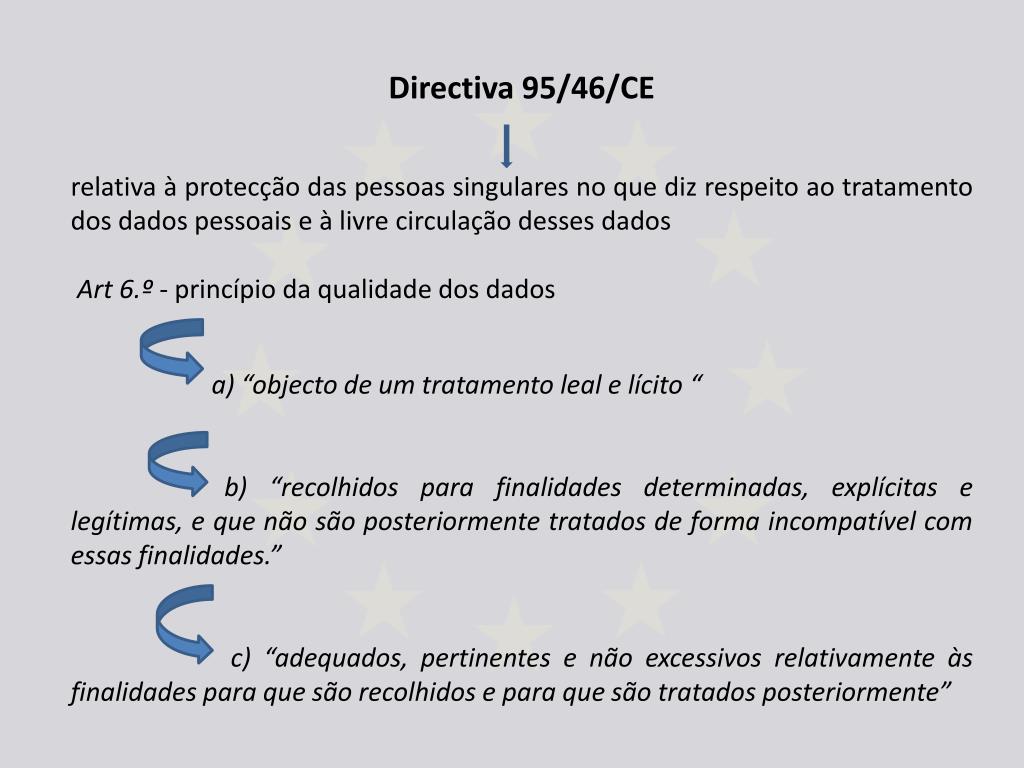 Directiva 95/46/CE

relativa à protecção das pessoas singulares no que diz respeito ao tratamento dos dados pessoais e à livre circulação desses dados

Art 6.º - princípio da qualidade dos dados

a) “objecto de um tratamento leal e lícito “

b) “recolhidos para finalidades determinadas, explícitas e legítimas, e que não são posteriormente tratados de forma incompatível com essas finalidades.”

c) “adequados, pertinentes e não excessivos relativamente às finalidades para que são recolhidos e para que são tratados posteriormente”